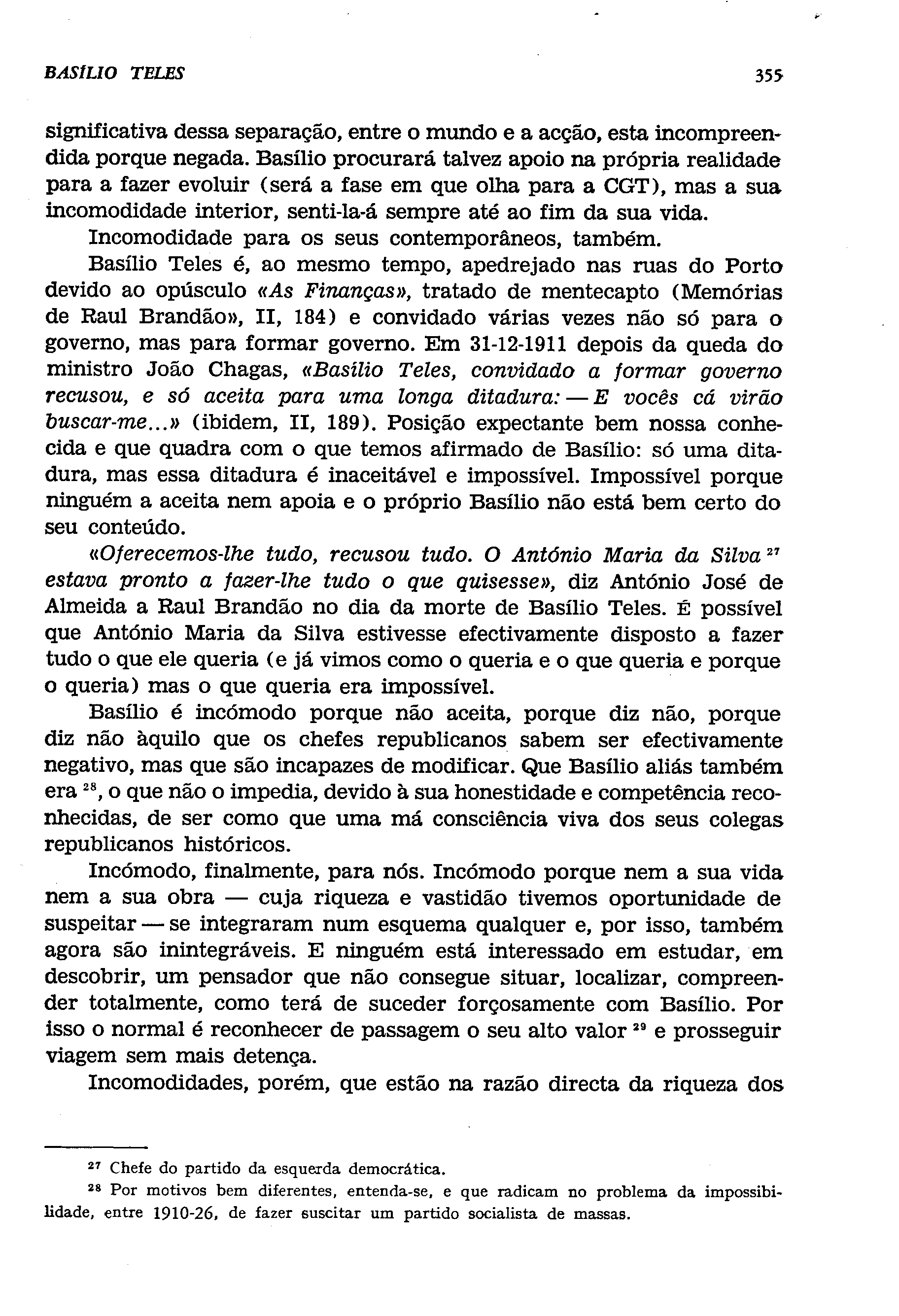 BASÍLIO TELES 355

significativa dessa separação, entre o mundo e a acção, esta incompreendida porque negada. Basílio procurará talvez apoio na própria realidade para a fazer evoluir (será a fase em que olha para a CGT), mas a sua incomodidade interior, senti-la-á sempre até ao fim da sua vida.

Incomodidade para os seus contemporâneos, também.

Basílio Teles é, ao mesmo tempo, apedrejado nas ruas do Porto devido ao opúsculo «As Finanças», tratado de mentecapto (Memórias de Raul Brandão», II, 184) e convidado várias vezes não só para o governo, mas para formar governo. Em 31-12-1911 depois da queda do ministro João Chagas, «Basílio Teles, convidado a formar governo recusou, e só aceita para uma longa ditadura: — E vocês cá virão buscar-me...» (ibidem, II, 189). Posição expectante bem nossa conhecida e que quadra com o que temos afirmado de Basílio: só uma ditadura, mas essa ditadura é inaceitável e impossível. Impossível porque ninguém a aceita nem apoia e o próprio Basílio não está bem certo do seu conteúdo.

«Oferecemos-lhe tudo, recusou tudo. O António Maria da Silva $^{27}$ estava pronto a fazer-lhe tudo o que quisesse», diz António José de Almeida a Raul Brandão no dia da morte de Basílio Teles. É possível que António Maria da Silva estivesse efectivamente disposto a fazer tudo o que ele queria (e já vimos como o queria e o que queria e porque o queria) mas o que queria era impossível.

Basílio é incómodo porque não aceita, porque diz não, porque diz não àquilo que os chefes republicanos sabem ser efectivamente negativo, mas que são incapazes de modificar. Que Basílio aliás também era $^{28}$, o que não o impedia, devido à sua honestidade e competência reconhecidas, de ser como que uma má consciência viva dos seus colegas republicanos históricos.

Incómodo, finalmente, para nós. Incómodo porque nem a sua vida nem a sua obra — cuja riqueza e vastidão tivemos oportunidade de suspeitar — se integraram num esquema qualquer e, por isso, também agora são inintegráveis. E ninguém está interessado em estudar, em descobrir, um pensador que não consegue situar, localizar, compreender totalmente, como terá de suceder forçosamente com Basílio. Por isso o normal é reconhecer de passagem o seu alto valor $^{29}$ e prosseguir viagem sem mais detença.

Incomodidades, porém, que estão na razão directa da riqueza dos

$^{27}$ Chefe do partido da esquerda democrática.

$^{28}$ Por motivos bem diferentes, entenda-se, e que radicam no problema da impossibilidade, entre 1910-26, de fazer suscitar um partido socialista de massas.